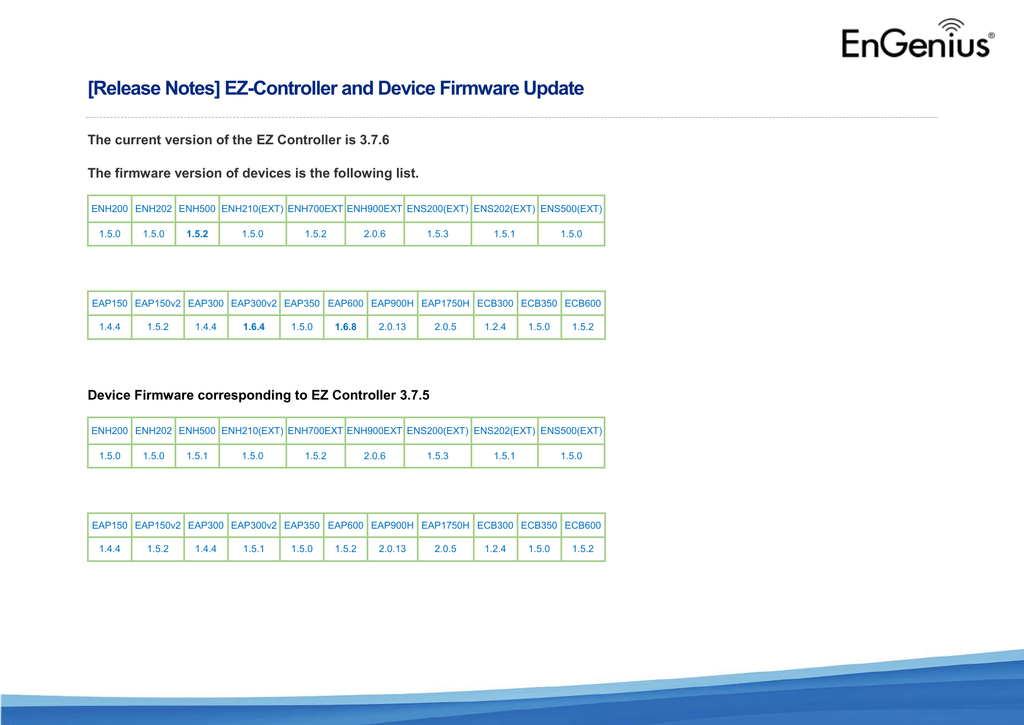 EnGenius®

[Release Notes] EZ-Controller and Device Firmware Update

The current version of the EZ Controller is 3.7.6

The firmware version of devices is the following list.

| ENH200 | ENH202 | ENH500 | ENH210(EXT) | ENH700EXT | ENH900EXT | ENS200(EXT) | ENS202(EXT) | ENS500(EXT) |
|---|---|---|---|---|---|---|---|---|
| 1.5.0 | 1.5.0 | 1.5.2 | 1.5.0 | 1.5.2 | 2.0.6 | 1.5.3 | 1.5.1 | 1.5.0 |

| EAP150 | EAP150v2 | EAP300 | EAP300v2 | EAP350 | EAP600 | EAP900H | EAP1750H | ECB300 | ECB350 | ECB600 |
|---|---|---|---|---|---|---|---|---|---|---|
| 1.4.4 | 1.5.2 | 1.4.4 | 1.6.4 | 1.5.0 | 1.6.8 | 2.0.13 | 2.0.5 | 1.2.4 | 1.5.0 | 1.5.2 |

Device Firmware corresponding to EZ Controller 3.7.5

| ENH200 | ENH202 | ENH500 | ENH210(EXT) | ENH700EXT | ENH900EXT | ENS200(EXT) | ENS202(EXT) | ENS500(EXT) |
|---|---|---|---|---|---|---|---|---|
| 1.5.0 | 1.5.0 | 1.5.1 | 1.5.0 | 1.5.2 | 2.0.6 | 1.5.3 | 1.5.1 | 1.5.0 |

| EAP150 | EAP150v2 | EAP300 | EAP300v2 | EAP350 | EAP600 | EAP900H | EAP1750H | ECB300 | ECB350 | ECB600 |
|---|---|---|---|---|---|---|---|---|---|---|
| 1.4.4 | 1.5.2 | 1.4.4 | 1.5.1 | 1.5.0 | 1.5.2 | 2.0.13 | 2.0.5 | 1.2.4 | 1.5.0 | 1.5.2 |